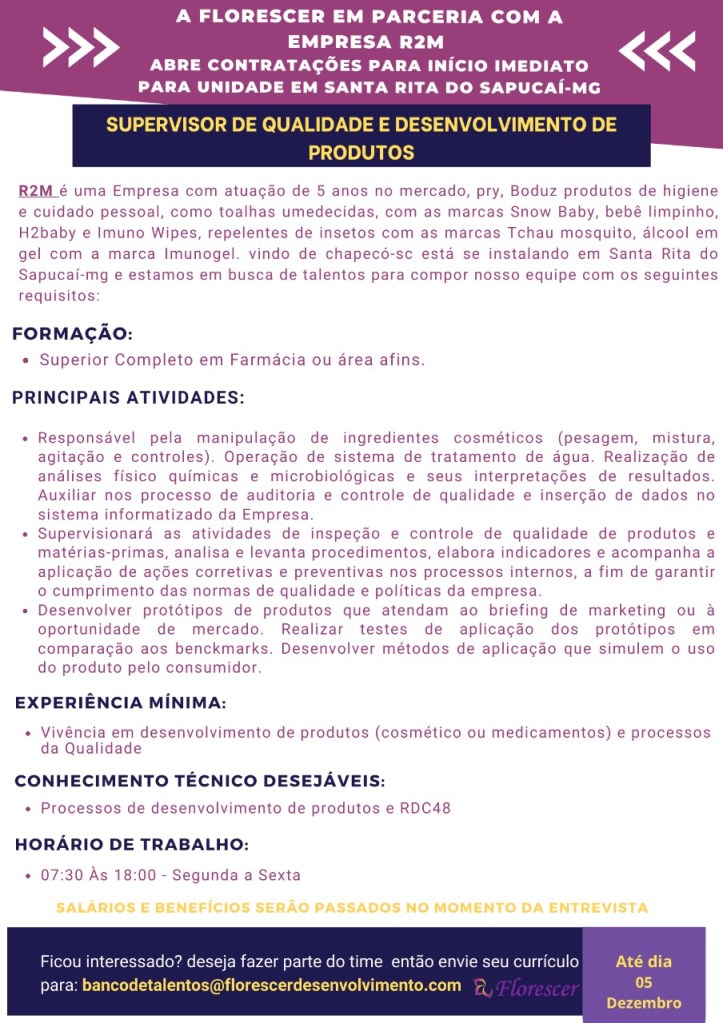 A FLORESCER EM PARCERIA COM A EMPRESA R2M
ABRE CONTRATAÇÕES PARA INÍCIO IMEDIATO PARA UNIDADE EM SANTA RITA DO SAPUCAÍ-MG

SUPERVISOR DE QUALIDADE E DESENVOLVIMENTO DE PRODUTOS

R2M é uma Empresa com atuação de 5 anos no mercado, pry, Boduz produtos de higiene e cuidado pessoal, como toalhas umedecidas, com as marcas Snow Baby, bebê limpinho, H2baby e Imuno Wipes, repelentes de insetos com as marcas Tchau mosquito, álcool em gel com a marca Imunogel. vindo de chapecó-sc está se instalando em Santa Rita do Sapucaí-mg e estamos em busca de talentos para compor nosso equipe com os seguintes requisitos:

FORMAÇÃO:
• Superior Completo em Farmácia ou área afins.

PRINCIPAIS ATIVIDADES:
• Responsável pela manipulação de ingredientes cosméticos (pesagem, mistura, agitação e controles). Operação de sistema de tratamento de água. Realização de análises físico químicas e microbiológicas e seus interpretações de resultados. Auxiliar nos processo de auditoria e controle de qualidade e inserção de dados no sistema informatizado da Empresa.
• Supervisionará as atividades de inspeção e controle de qualidade de produtos e matérias-primas, analisa e levanta procedimentos, elabora indicadores e acompanha a aplicação de ações corretivas e preventivas nos processos internos, a fim de garantir o cumprimento das normas de qualidade e políticas da empresa.
• Desenvolver protótipos de produtos que atendam ao briefing de marketing ou à oportunidade de mercado. Realizar testes de aplicação dos protótipos em comparação aos benckmarks. Desenvolver métodos de aplicação que simulem o uso do produto pelo consumidor.

EXPERIÊNCIA MÍNIMA:
• Vivência em desenvolvimento de produtos (cosmético ou medicamentos) e processos da Qualidade

CONHECIMENTO TÉCNICO DESEJÁVEIS:
• Processos de desenvolvimento de produtos e RDC48

HORÁRIO DE TRABALHO:
• 07:30 Às 18:00 - Segunda a Sexta

SALÁRIOS E BENEFÍCIOS SERÃO PASSADOS NO MOMENTO DA ENTREVISTA

Ficou interessado? deseja fazer parte do time então envie seu currículo para: bancodetalentos@florescerdesenvolvimento.com

Florescer

Até dia 05 Dezembro